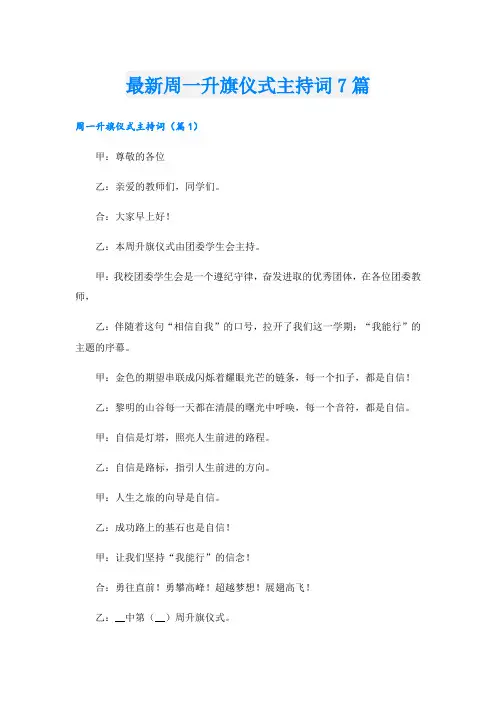 最新周一升旗仪式主持词7篇

周一升旗仪式主持词（篇1）

甲：尊敬的各位

乙：亲爱的教师们，同学们。

合：大家早上好！

乙：本周升旗仪式由团委学生会主持。

甲：我校团委学生会是一个遵纪守律，奋发进取的优秀团体，在各位团委教师，

乙：伴随着这句“相信自我”的口号，拉开了我们这一学期：“我能行”的主题的序幕。

甲：金色的期望串联成闪烁着耀眼光芒的链条，每一个扣子，都是自信！

乙：黎明的山谷每一天都在清晨的曙光中呼唤，每一个音符，都是自信。

甲：自信是灯塔，照亮人生前进的路程。

乙：自信是路标，指引人生前进的方向。

甲：人生之旅的向导是自信。

乙：成功路上的基石也是自信！

甲：让我们坚持“我能行”的信念！

合：勇往直前！勇攀高峰！超越梦想！展翅高飞！

乙：__中第（__）周升旗仪式。